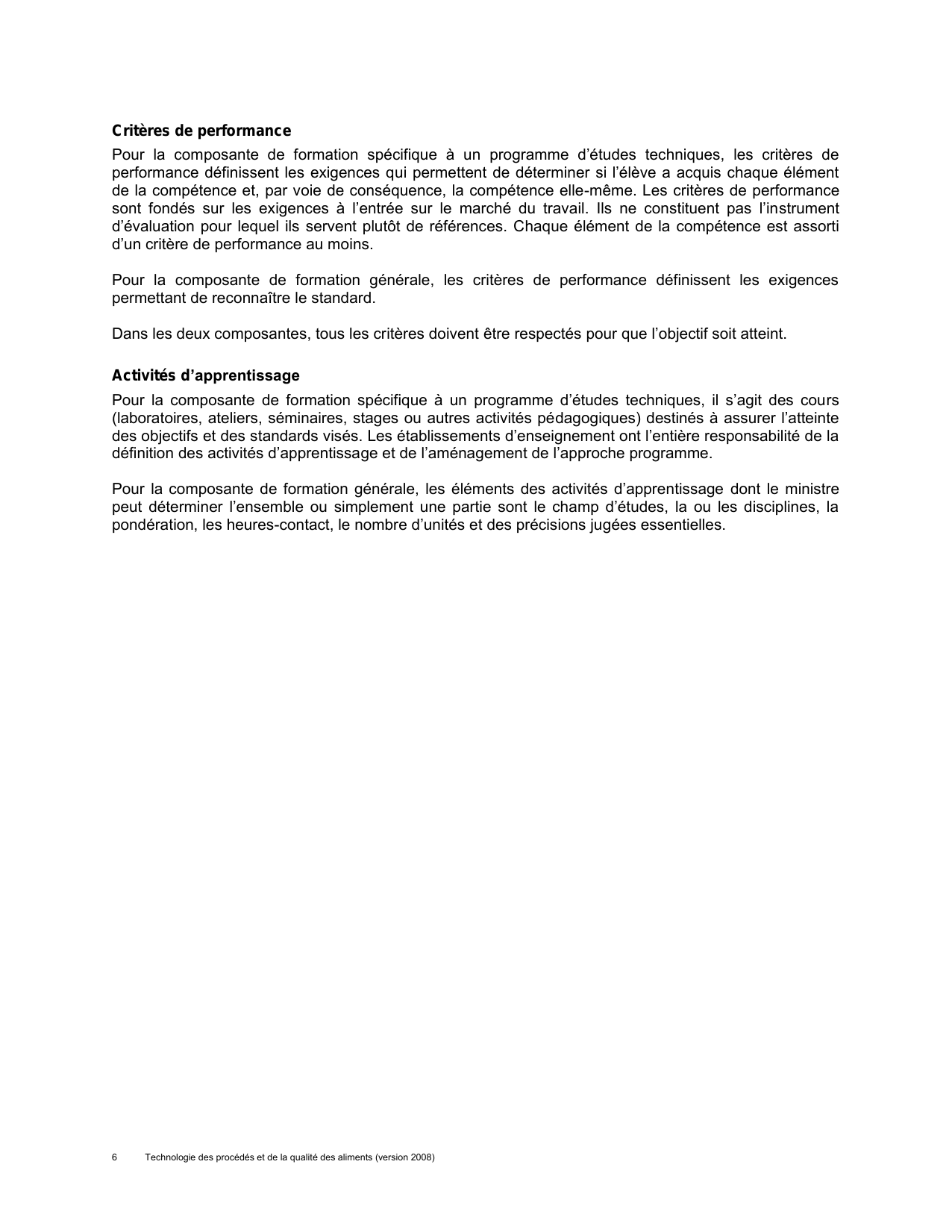 Critères de performance

Pour la composante de formation spécifique à un programme d'études techniques, les critères de performance définissent les exigences qui permettent de déterminer si l'élève a acquis chaque élément de la compétence et, par voie de conséquence, la compétence elle-même. Les critères de performance sont fondés sur les exigences à l'entrée sur le marché du travail. Ils ne constituent pas l'instrument d'évaluation pour lequel ils servent plutôt de références. Chaque élément de la compétence est assorti d'un critère de performance au moins.

Pour la composante de formation générale, les critères de performance définissent les exigences permettant de reconnaître le standard.

Dans les deux composantes, tous les critères doivent être respectés pour que l'objectif soit atteint.

Activités d'apprentissage

Pour la composante de formation spécifique à un programme d'études techniques, il s'agit des cours (laboratoires, ateliers, séminaires, stages ou autres activités pédagogiques) destinés à assurer l'atteinte des objectifs et des standards visés. Les établissements d'enseignement ont l'entière responsabilité de la définition des activités d'apprentissage et de l'aménagement de l'approche programme.

Pour la composante de formation générale, les éléments des activités d'apprentissage dont le ministre peut déterminer l'ensemble ou simplement une partie sont le champ d'études, la ou les disciplines, la pondération, les heures-contact, le nombre d'unités et des précisions jugées essentielles.

6 Technologie des procédés et de la qualité des aliments (version 2008)